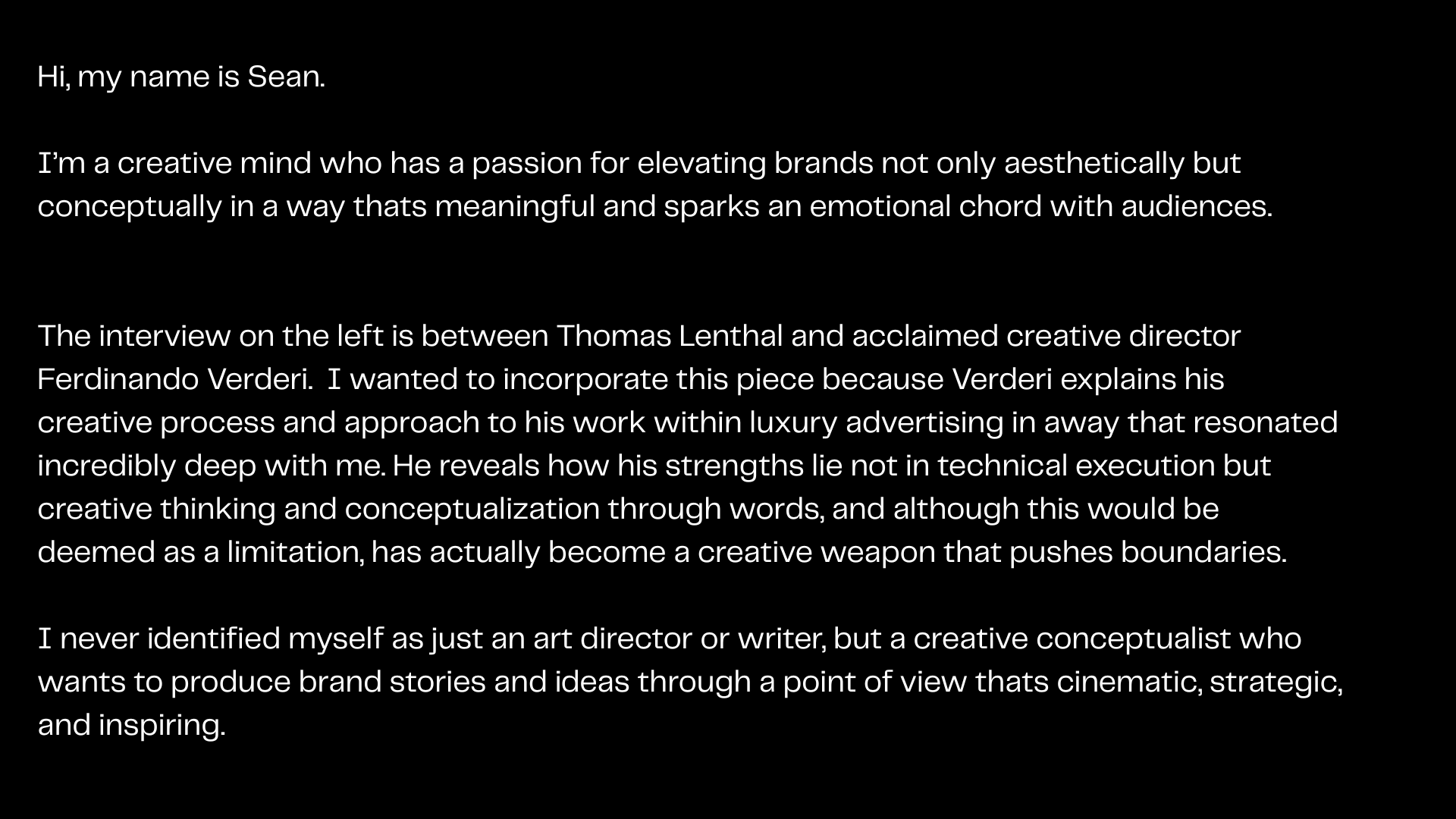 Hi, my name is Sean.

I'm a creative mind who has a passion for elevating brands not only aesthetically but conceptually in a way thats meaningful and sparks an emotional chord with audiences.

The interview on the left is between Thomas Lenthal and acclaimed creative director Ferdinando Verderi. I wanted to incorporate this piece because Verderi explains his creative process and approach to his work within luxury advertising in away that resonated incredibly deep with me. He reveals how his strengths lie not in technical execution but creative thinking and conceptualization through words, and although this would be deemed as a limitation, has actually become a creative weapon that pushes boundaries.

I never identified myself as just an art director or writer, but a creative conceptualist who wants to produce brand stories and ideas through a point of view thats cinematic, strategic, and inspiring.